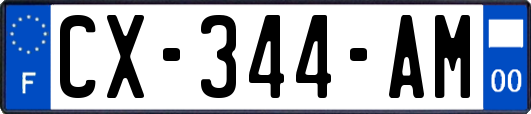 F
CX-344-AM
00